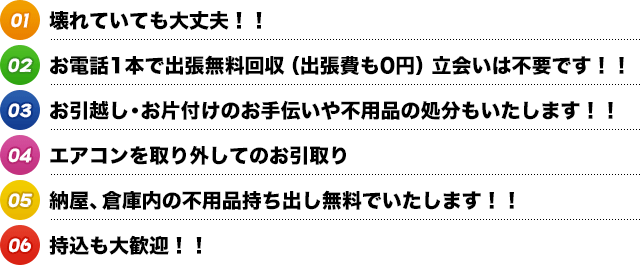 01 壊れていても大丈夫！！

02 お電話1本で出張無料回収（出張費も0円）立会いは不要です！！

03 お引越し・お片付けのお手伝いや不用品の処分もいたします！！

04 エアコンを取り外してのお引取り

05 納屋、倉庫内の不用品持ち出し無料でいたします！！

06 持込も大歓迎！！